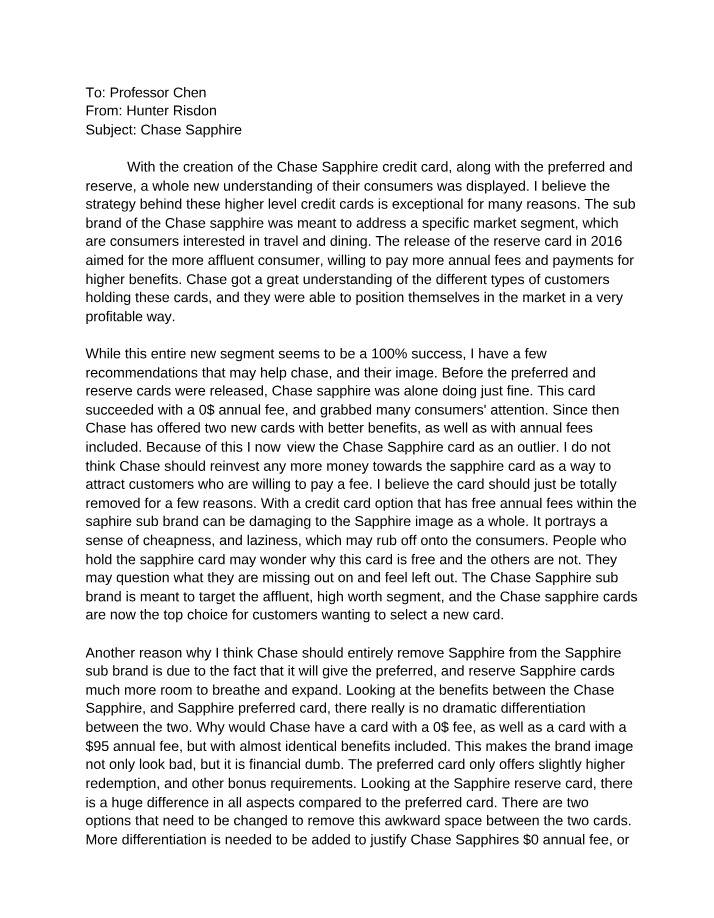 To: Professor Chen
From: Hunter Risdon
Subject: Chase Sapphire

With the creation of the Chase Sapphire credit card, along with the preferred and reserve, a whole new understanding of their consumers was displayed. I believe the strategy behind these higher level credit cards is exceptional for many reasons. The sub brand of the Chase sapphire was meant to address a specific market segment, which are consumers interested in travel and dining. The release of the reserve card in 2016 aimed for the more affluent consumer, willing to pay more annual fees and payments for higher benefits. Chase got a great understanding of the different types of customers holding these cards, and they were able to position themselves in the market in a very profitable way.

While this entire new segment seems to be a 100% success, I have a few recommendations that may help chase, and their image. Before the preferred and reserve cards were released, Chase sapphire was alone doing just fine. This card succeeded with a 0$ annual fee, and grabbed many consumers' attention. Since then Chase has offered two new cards with better benefits, as well as with annual fees included. Because of this I now view the Chase Sapphire card as an outlier. I do not think Chase should reinvest any more money towards the sapphire card as a way to attract customers who are willing to pay a fee. I believe the card should just be totally removed for a few reasons. With a credit card option that has free annual fees within the saphire sub brand can be damaging to the Sapphire image as a whole. It portrays a sense of cheapness, and laziness, which may rub off onto the consumers. People who hold the sapphire card may wonder why this card is free and the others are not. They may question what they are missing out on and feel left out. The Chase Sapphire sub brand is meant to target the affluent, high worth segment, and the Chase sapphire cards are now the top choice for customers wanting to select a new card.

Another reason why I think Chase should entirely remove Sapphire from the Sapphire sub brand is due to the fact that it will give the preferred, and reserve Sapphire cards much more room to breathe and expand. Looking at the benefits between the Chase Sapphire, and Sapphire preferred card, there really is no dramatic differentiation between the two. Why would Chase have a card with a 0$ fee, as well as a card with a $95 annual fee, but with almost identical benefits included. This makes the brand image not only look bad, but it is financial dumb. The preferred card only offers slightly higher redemption, and other bonus requirements. Looking at the Sapphire reserve card, there is a huge difference in all aspects compared to the preferred card. There are two options that need to be changed to remove this awkward space between the two cards. More differentiation is needed to be added to justify Chase Sapphires $0 annual fee, or